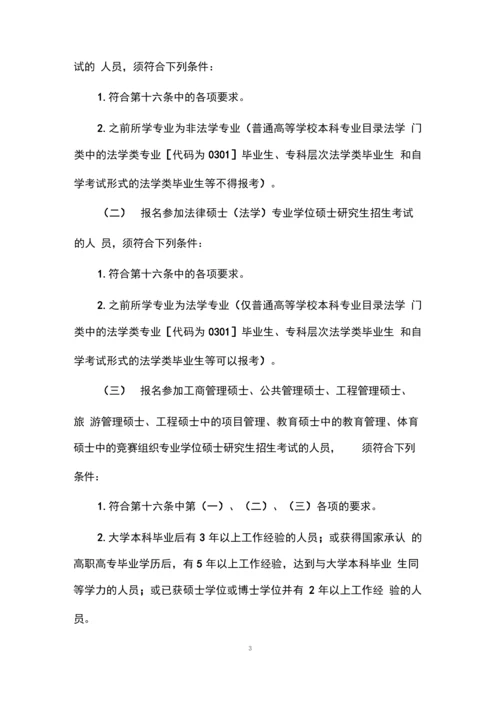 试的 人员，须符合下列条件：

1. 符合第十六条中的各项要求。

2. 之前所学专业为非法学专业（普通高等学校本科专业目录法学 门类中的法学类专业［代码为 0301］毕业生、专科层次法学类毕业生 和自学考试形式的法学类毕业生等不得报考）。

（二） 报名参加法律硕士（法学）专业学位硕士研究生招生考试的人 员，须符合下列条件：

1. 符合第十六条中的各项要求。

2. 之前所学专业为法学专业（仅普通高等学校本科专业目录法学 门类中的法学类专业［代码为 0301］毕业生、专科层次法学类毕业生 和自学考试形式的法学类毕业生等可以报考）。

（三） 报名参加工商管理硕士、公共管理硕士、工程管理硕士、旅 游管理硕士、工程硕士中的项目管理、教育硕士中的教育管理、体育硕士中的竞赛组织专业学位硕士研究生招生考试的人员， 须符合下列条件：

1. 符合第十六条中第（一）、（二）、（三）各项的要求。

2. 大学本科毕业后有 3 年以上工作经验的人员；或获得国家承认 的高职高专毕业学历后，有 5 年以上工作经验，达到与大学本科毕业 生同等学力的人员；或已获硕士学位或博士学位并有 2 年以上工作经 验的人员。

3